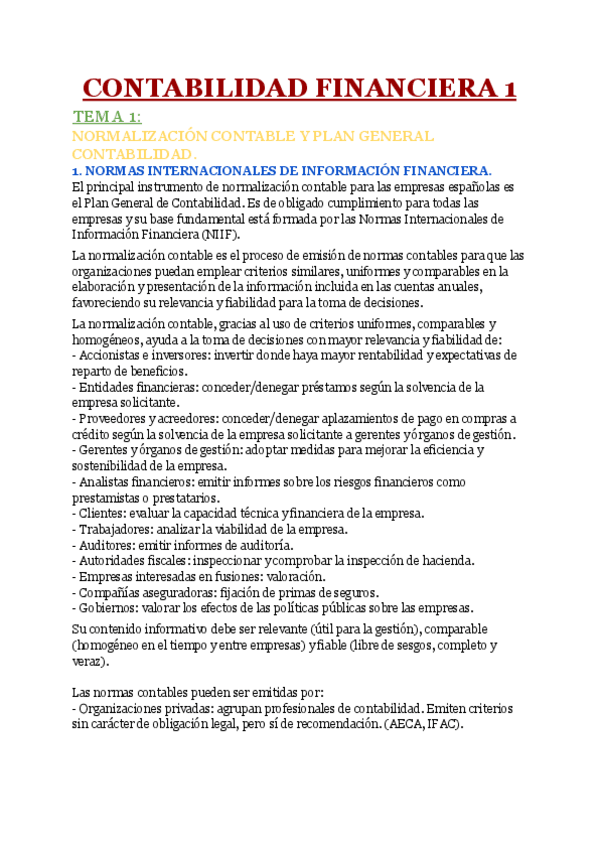 CONTABILIDAD FINANCIERA 1

TEMA 1:

NORMALIZACIÓN CONTABLE Y PLAN GENERAL CONTABILIDAD.

1. NORMAS INTERNACIONALES DE INFORMACIÓN FINANCIERA.

El principal instrumento de normalización contable para las empresas españolas es el Plan General de Contabilidad. Es de obligado cumplimiento para todas las empresas y su base fundamental está formada por las Normas Internacionales de Información Financiera (NIIF).

La normalización contable es el proceso de emisión de normas contables para que las organizaciones puedan emplear criterios similares, uniformes y comparables en la elaboración y presentación de la información incluida en las cuentas anuales, favoreciendo su relevancia y fiabilidad para la toma de decisiones.

La normalización contable, gracias al uso de criterios uniformes, comparables y homogéneos, ayuda a la toma de decisiones con mayor relevancia y fiabilidad de:
- Accionistas e inversores: invertir donde haya mayor rentabilidad y expectativas de reparto de beneficios.
- Entidades financieras: conceder/denegar préstamos según la solvencia de la empresa solicitante.
- Proveedores y acreedores: conceder/denegar aplazamientos de pago en compras a crédito según la solvencia de la empresa solicitante a gerentes y órganos de gestión.
- Gerentes y órganos de gestión: adoptar medidas para mejorar la eficiencia y sostenibilidad de la empresa.
- Analistas financieros: emitir informes sobre los riesgos financieros como prestamistas o prestatarios.
- Clientes: evaluar la capacidad técnica y financiera de la empresa.
- Trabajadores: analizar la viabilidad de la empresa.
- Auditores: emitir informes de auditoría.
- Autoridades fiscales: inspeccionar y comprobar la inspección de hacienda.
- Empresas interesadas en fusiones: valoración.
- Compañías aseguradoras: fijación de primas de seguros.
- Gobiernos: valorar los efectos de las políticas públicas sobre las empresas.

Su contenido informativo debe ser relevante (útil para la gestión), comparable (homogéneo en el tiempo y entre empresas) y fiable (libre de sesgos, completo y veraz).

Las normas contables pueden ser emitidas por:
- Organizaciones privadas: agrupan profesionales de contabilidad. Emiten criterios sin carácter de obligación legal, pero sí de recomendación. (AECA, IFAC).